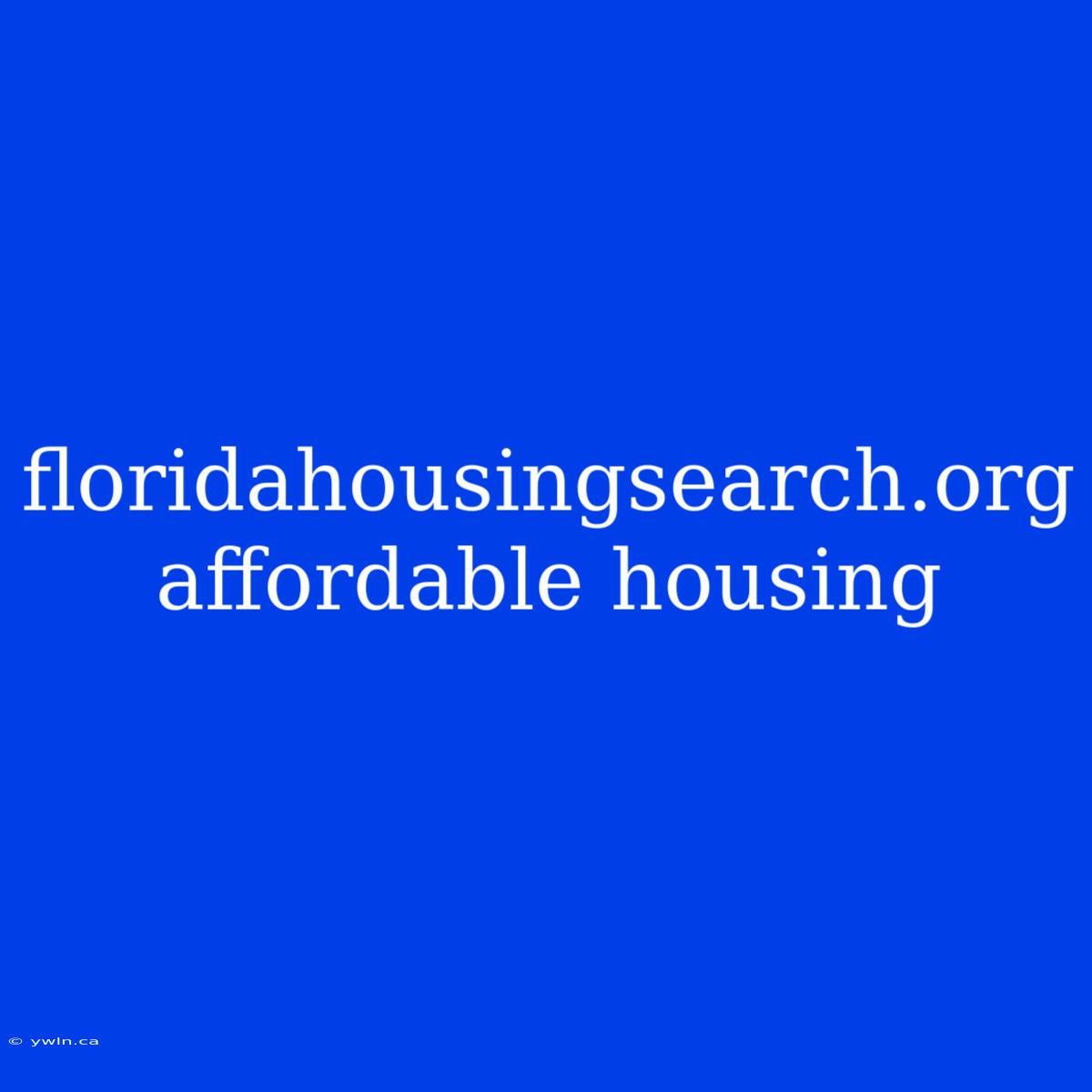 floridahousingsearch.org affordable housing

© ywln.ca